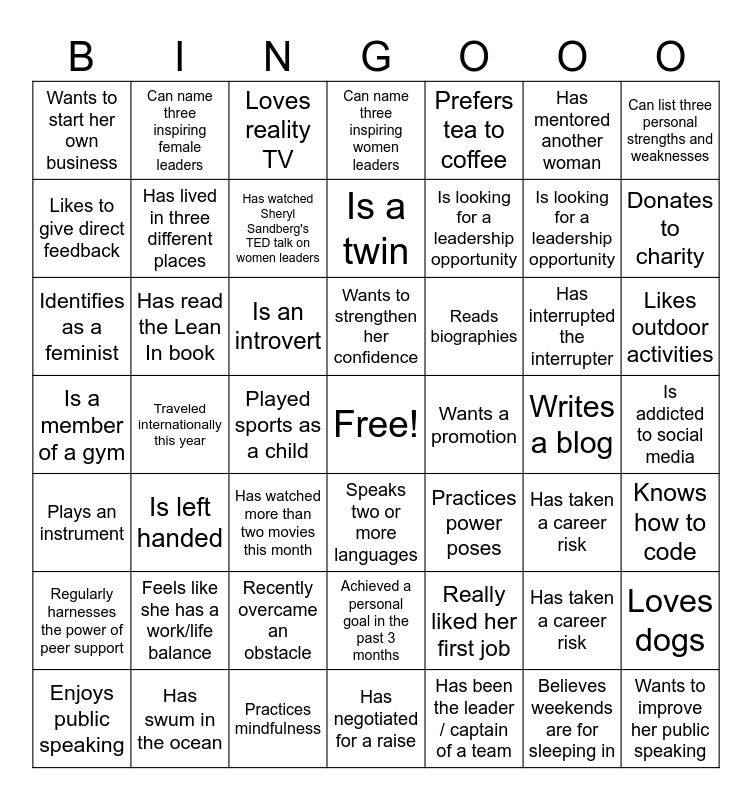 | B | I | N | G | O | O | O |
|---|---|---|---|---|---|---|
| Wants to start her own business | Can name three inspiring female leaders | Loves reality TV | Can name three inspiring women leaders | Prefers tea to coffee | Has mentored another woman | Can list three personal strengths and weaknesses |
| Likes to give direct feedback | Has lived in three different places | Has watched Sheryl Sandberg's TED talk on women leaders | Is a twin | Is looking for a leadership opportunity | Is looking for a leadership opportunity | Donates to charity |
| Identifies as a feminist | Has read the Lean In book | Is an introvert | Wants to strengthen her confidence | Reads biographies | Has interrupted the interrupter | Likes outdoor activities |
| Is a member of a gym | Traveled internationally this year | Played sports as a child | Free! | Wants a promotion | Writes a blog | Is addicted to social media |
| Plays an instrument | Is left handed | Has watched more than two movies this month | Speaks two or more languages | Practices power poses | Has taken a career risk | Knows how to code |
| Regularly harnesses the power of peer support | Feels like she has a work/life balance | Recently overcame an obstacle | Achieved a personal goal in the past 3 months | Really liked her first job | Has taken a career risk | Loves dogs |
| Enjoys public speaking | Has swum in the ocean | Practices mindfulness | Has negotiated for a raise | Has been the leader / captain of a team | Believes weekends are for sleeping in | Wants to improve her public speaking |